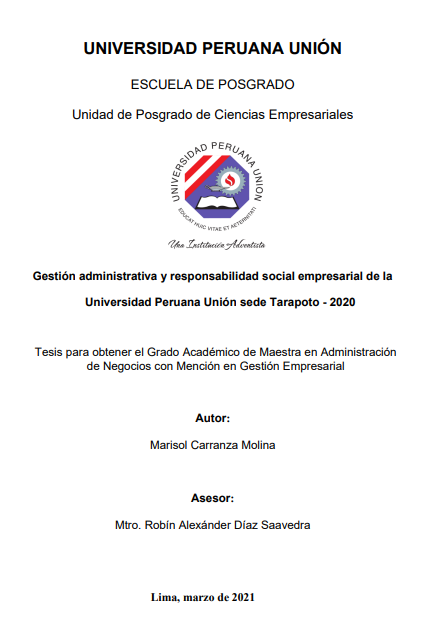 UNIVERSIDAD PERUANA UNIÓN

ESCUELA DE POSGRADO

Unidad de Posgrado de Ciencias Empresariales

UNIVERSIDAD PERUANA UNION

EDUCAT HUIC VITAE ET AETERNITATI

Una Institución Adventista

Gestión administrativa y responsabilidad social empresarial de la Universidad Peruana Unión sede Tarapoto - 2020

Tesis para obtener el Grado Académico de Maestra en Administración de Negocios con Mención en Gestión Empresarial

Autor:

Marisol Carranza Molina

Asesor:

Mtro. Robín Alexánder Díaz Saavedra

Lima, marzo de 2021